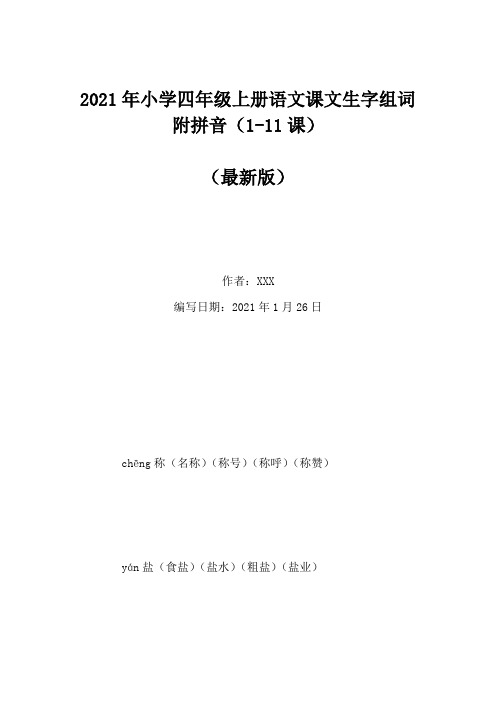 2021年小学四年级上册语文课文生字组词附拼音（1-11课）

（最新版）

作者：XXX

编写日期：2021年1月26日

chēng 称（名称）（称号）（称呼）（称赞）

yán 盐（食盐）（盐水）（粗盐）（盐业）